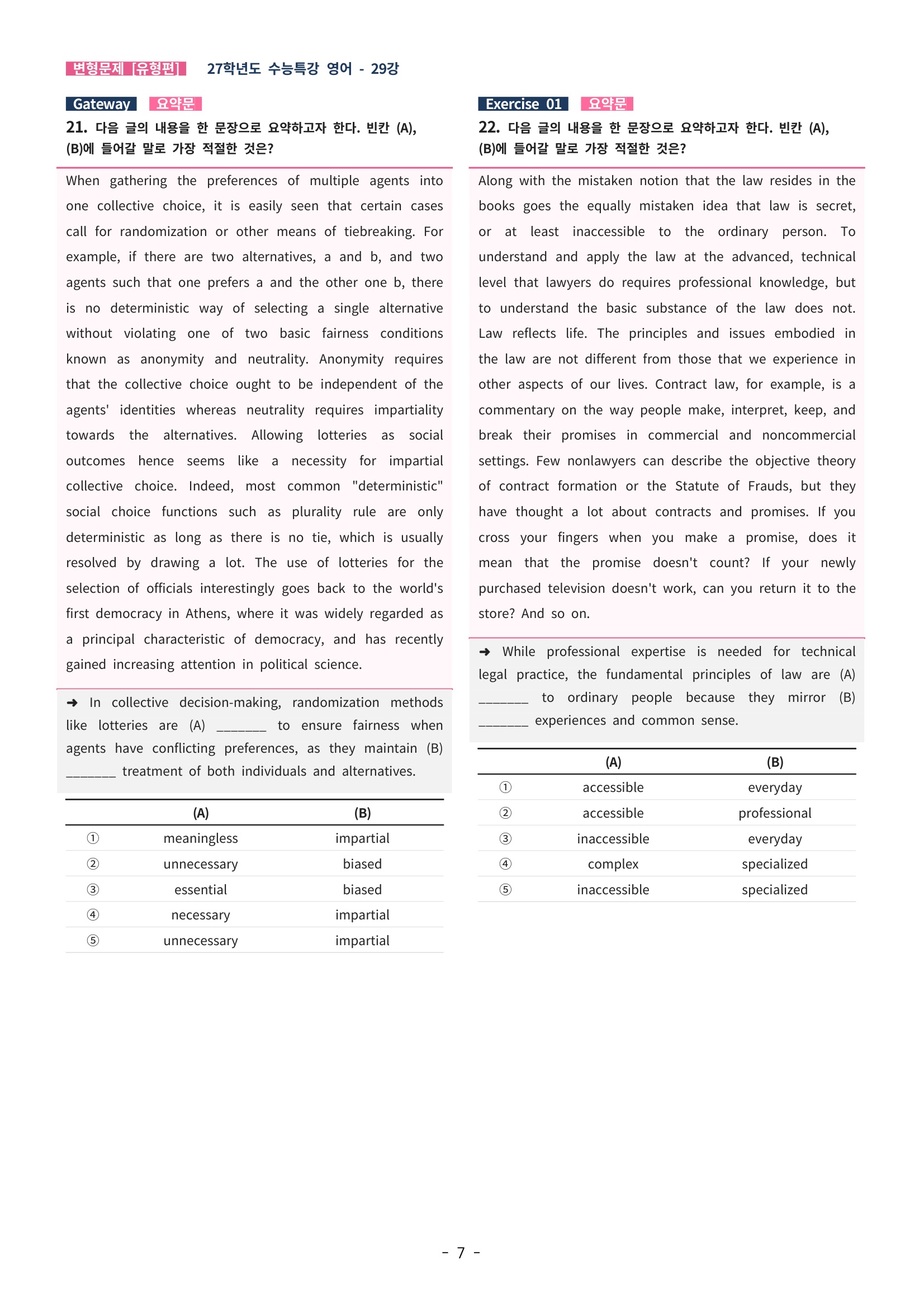 변형문제 [유형편] 27학년도 수능특강 영어 - 29강

Gateway 요약문

21. 다음 글의 내용을 한 문장으로 요약하고자 한다. 빈칸 (A), (B)에 들어갈 말로 가장 적절한 것은?

When gathering the preferences of multiple agents into one collective choice, it is easily seen that certain cases call for randomization or other means of tiebreaking. For example, if there are two alternatives, a and b, and two agents such that one prefers a and the other one b, there is no deterministic way of selecting a single alternative without violating one of two basic fairness conditions known as anonymity and neutrality. Anonymity requires that the collective choice ought to be independent of the agents' identities whereas neutrality requires impartiality towards the alternatives. Allowing lotteries as social outcomes hence seems like a necessity for impartial collective choice. Indeed, most common "deterministic" social choice functions such as plurality rule are only deterministic as long as there is no tie, which is usually resolved by drawing a lot. The use of lotteries for the selection of officials interestingly goes back to the world's first democracy in Athens, where it was widely regarded as a principal characteristic of democracy, and has recently gained increasing attention in political science.

➜ In collective decision-making, randomization methods like lotteries are (A) ____ to ensure fairness when agents have conflicting preferences, as they maintain (B) ____ treatment of both individuals and alternatives.

| | (A) | (B) |
|---|---|---|
| ① | meaningless | impartial |
| ② | unnecessary | biased |
| ③ | essential | biased |
| ④ | necessary | impartial |
| ⑤ | unnecessary | impartial |

Exercise 01 요약문

22. 다음 글의 내용을 한 문장으로 요약하고자 한다. 빈칸 (A), (B)에 들어갈 말로 가장 적절한 것은?

Along with the mistaken notion that the law resides in the books goes the equally mistaken idea that law is secret, or at least inaccessible to the ordinary person. To understand and apply the law at the advanced, technical level that lawyers do requires professional knowledge, but to understand the basic substance of the law does not. Law reflects life. The principles and issues embodied in the law are not different from those that we experience in other aspects of our lives. Contract law, for example, is a commentary on the way people make, interpret, keep, and break their promises in commercial and noncommercial settings. Few nonlawyers can describe the objective theory of contract formation or the Statute of Frauds, but they have thought a lot about contracts and promises. If you cross your fingers when you make a promise, does it mean that the promise doesn't count? If your newly purchased television doesn't work, can you return it to the store? And so on.

➜ While professional expertise is needed for technical legal practice, the fundamental principles of law are (A) ____ to ordinary people because they mirror (B) ____ experiences and common sense.

| | (A) | (B) |
|---|---|---|
| ① | accessible | everyday |
| ② | accessible | professional |
| ③ | inaccessible | everyday |
| ④ | complex | specialized |
| ⑤ | inaccessible | specialized |

- 7 -